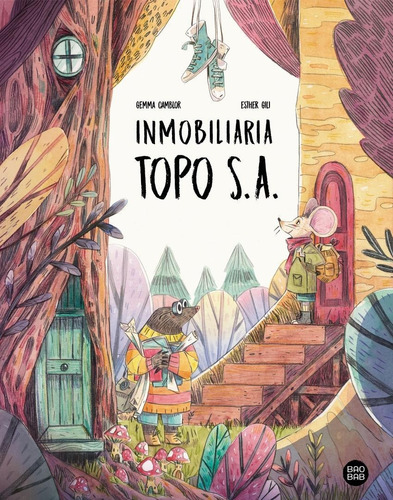 GEMMA CAMBLOR

ESTHER GILI

INMOBILIARIA
TOPO S.A.

BAO
BAB